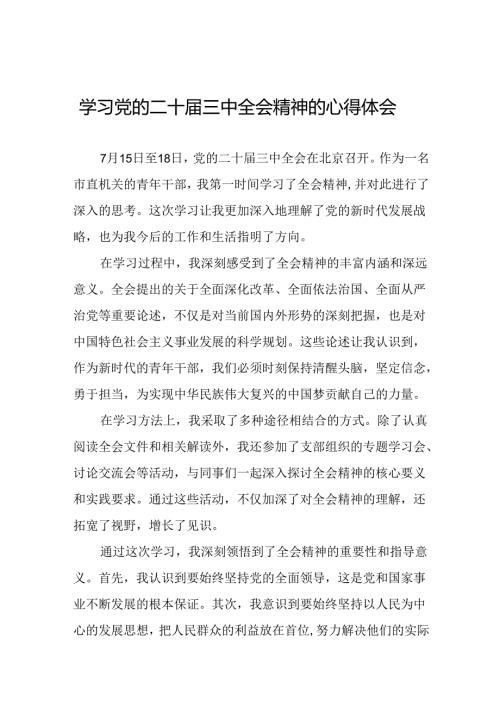 学习党的二十届三中全会精神的心得体会

7月15日至18日，党的二十届三中全会在北京召开。作为一名市直机关的青年干部，我第一时间学习了全会精神，并对此进行了深入的思考。这次学习让我更加深入地理解了党的新时代发展战略，也为我今后的工作和生活指明了方向。

在学习过程中，我深刻感受到了全会精神的丰富内涵和深远意义。全会提出的关于全面深化改革、全面依法治国、全面从严治党等重要论述，不仅是对当前国内外形势的深刻把握，也是对中国特色社会主义事业发展的科学规划。这些论述让我认识到，作为新时代的青年干部，我们必须时刻保持清醒头脑，坚定信念，勇于担当，为实现中华民族伟大复兴的中国梦贡献自己的力量。

在学习方法上，我采取了多种途径相结合的方式。除了认真阅读全会文件和相关解读外，我还参加了支部组织的专题学习会、讨论交流会等活动，与同事们一起深入探讨全会精神的核心要义和实践要求。通过这些活动，不仅加深了对全会精神的理解，还拓宽了视野，增长了见识。

通过这次学习，我深刻领悟到了全会精神的重要性和指导意义。首先，我认识到要始终坚持党的全面领导，这是党和国家事业不断发展的根本保证。其次，我意识到要始终坚持以人民为中心的发展思想，把人民群众的利益放在首位，努力解决他们的实际